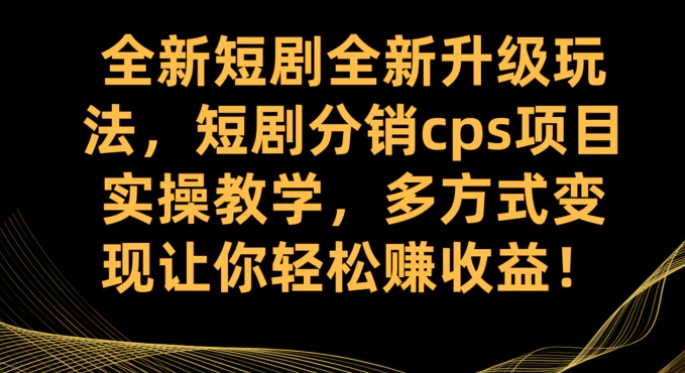 全新短剧全新升级玩法，短剧分销cps项目实操教学，多方式变现让你轻松赚收益！